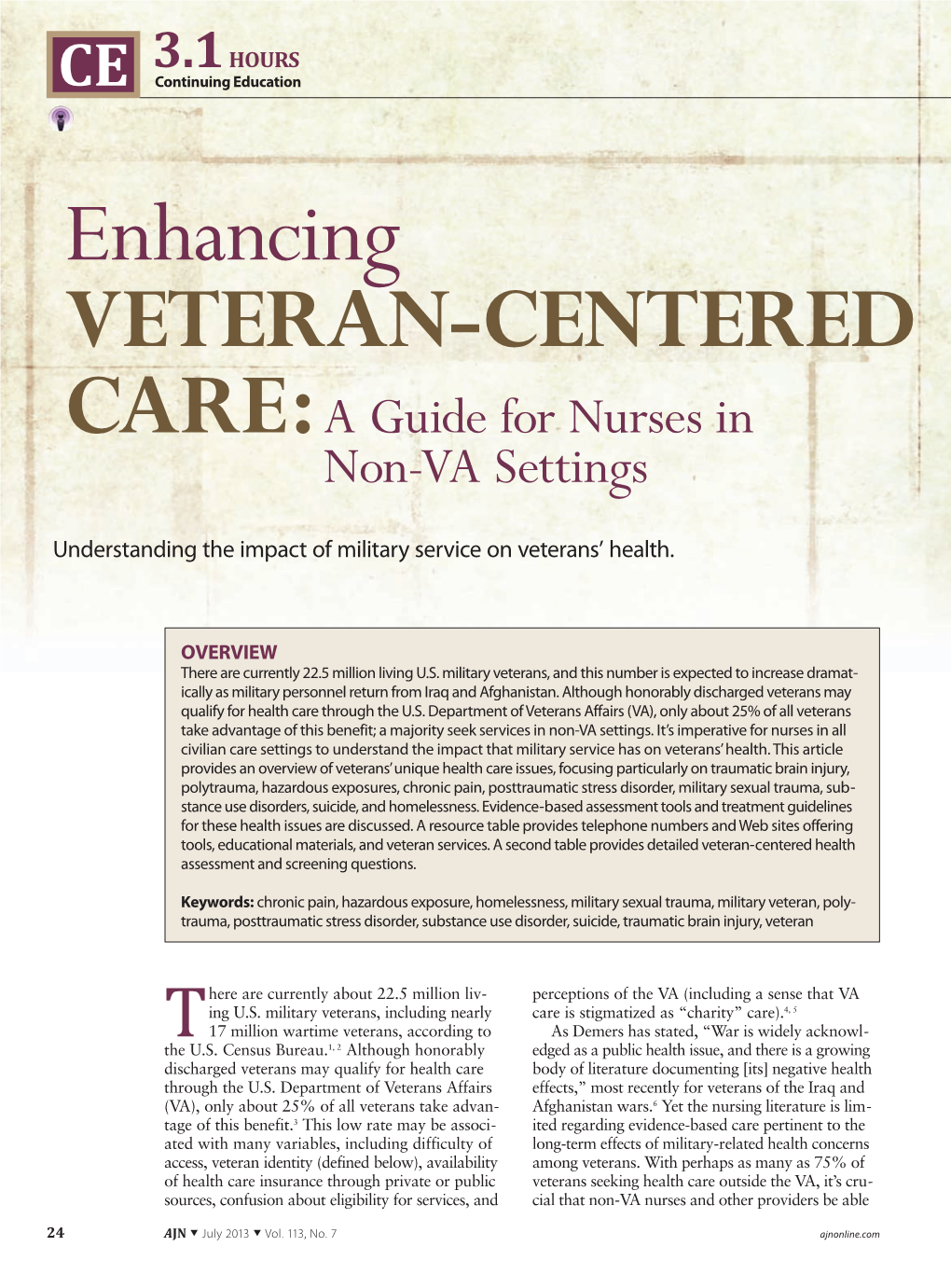 CE 3.1 HOURS
Continuing Education

Enhancing
VETERAN-CENTERED
CARE: A Guide for Nurses in Non-VA Settings

Understanding the impact of military service on veterans' health.

OVERVIEW
There are currently 22.5 million living U.S. military veterans, and this number is expected to increase dramatically as military personnel return from Iraq and Afghanistan. Although honorably discharged veterans may qualify for health care through the U.S. Department of Veterans Affairs (VA), only about 25% of all veterans take advantage of this benefit; a majority seek services in non-VA settings. It's imperative for nurses in all civilian care settings to understand the impact that military service has on veterans' health. This article provides an overview of veterans' unique health care issues, focusing particularly on traumatic brain injury, polytrauma, hazardous exposures, chronic pain, posttraumatic stress disorder, military sexual trauma, substance use disorders, suicide, and homelessness. Evidence-based assessment tools and treatment guidelines for these health issues are discussed. A resource table provides telephone numbers and Web sites offering tools, educational materials, and veteran services. A second table provides detailed veteran-centered health assessment and screening questions.

Keywords: chronic pain, hazardous exposure, homelessness, military sexual trauma, military veteran, polytrauma, posttraumatic stress disorder, substance use disorder, suicide, traumatic brain injury, veteran

There are currently about 22.5 million living U.S. military veterans, including nearly 17 million wartime veterans, according to the U.S. Census Bureau.$^{1, 2}$ Although honorably discharged veterans may qualify for health care through the U.S. Department of Veterans Affairs (VA), only about 25% of all veterans take advantage of this benefit.$^{3}$ This low rate may be associated with many variables, including difficulty of access, veteran identity (defined below), availability of health care insurance through private or public sources, confusion about eligibility for services, and perceptions of the VA (including a sense that VA care is stigmatized as "charity" care).$^{4, 5}$

As Demers has stated, "War is widely acknowledged as a public health issue, and there is a growing body of literature documenting [its] negative health effects," most recently for veterans of the Iraq and Afghanistan wars.$^{6}$ Yet the nursing literature is limited regarding evidence-based care pertinent to the long-term effects of military-related health concerns among veterans. With perhaps as many as 75% of veterans seeking health care outside the VA, it's crucial that non-VA nurses and other providers be able

24 AJN ▼ July 2013 ▼ Vol. 113, No. 7 ajnonline.com